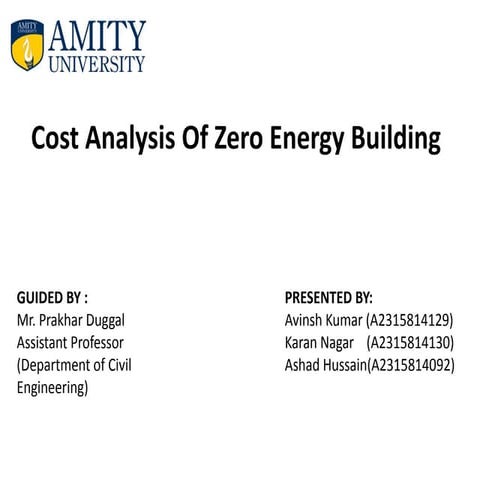 AMITY UNIVERSITY

AMITY
UNIVERSITY

Cost Analysis Of Zero Energy Building

GUIDED BY :
Mr. Prakhar Duggal
Assistant Professor
(Department of Civil Engineering)

PRESENTED BY:
Avinsh Kumar (A2315814129)
Karan Nagar (A2315814130)
Ashad Hussain(A2315814092)